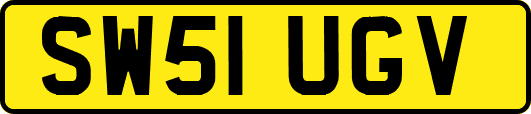 SW51 UGV